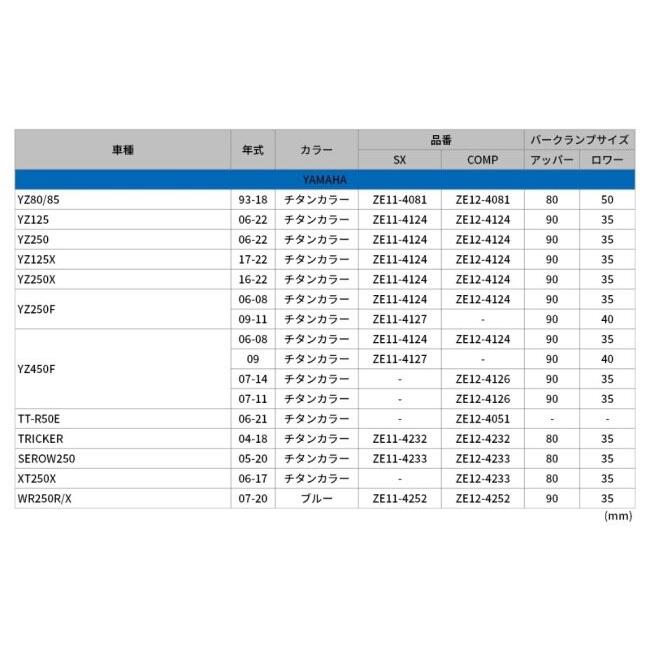 | 車種 | 年式 | カラー | 品番 SX | 品番 COMP | バークランプサイズ アッパー | バークランプサイズ ロワー |
|---|---|---|---|---|---|---|
| YAMAHA | | | | | | |
| YZ80/85 | 93-18 | チタンカラー | ZE11-4081 | ZE12-4081 | 80 | 50 |
| YZ125 | 06-22 | チタンカラー | ZE11-4124 | ZE12-4124 | 90 | 35 |
| YZ250 | 06-22 | チタンカラー | ZE11-4124 | ZE12-4124 | 90 | 35 |
| YZ125X | 17-22 | チタンカラー | ZE11-4124 | ZE12-4124 | 90 | 35 |
| YZ250X | 16-22 | チタンカラー | ZE11-4124 | ZE12-4124 | 90 | 35 |
| YZ250F | 06-08 | チタンカラー | ZE11-4124 | ZE12-4124 | 90 | 35 |
| | 09-11 | チタンカラー | ZE11-4127 | - | 90 | 40 |
| YZ450F | 06-08 | チタンカラー | ZE11-4124 | ZE12-4124 | 90 | 35 |
| | 09 | チタンカラー | ZE11-4127 | - | 90 | 40 |
| | 07-14 | チタンカラー | - | ZE12-4126 | 90 | 35 |
| | 07-11 | チタンカラー | - | ZE12-4126 | 90 | 35 |
| TT-R50E | 06-21 | チタンカラー | - | ZE12-4051 | - | - |
| TRICKER | 04-18 | チタンカラー | ZE11-4232 | ZE12-4232 | 80 | 35 |
| SEROW250 | 05-20 | チタンカラー | ZE11-4233 | ZE12-4233 | 80 | 35 |
| XT250X | 06-17 | チタンカラー | - | ZE12-4233 | 80 | 35 |
| WR250R/X | 07-20 | ブルー | ZE11-4252 | ZE12-4252 | 90 | 35 |

(mm)